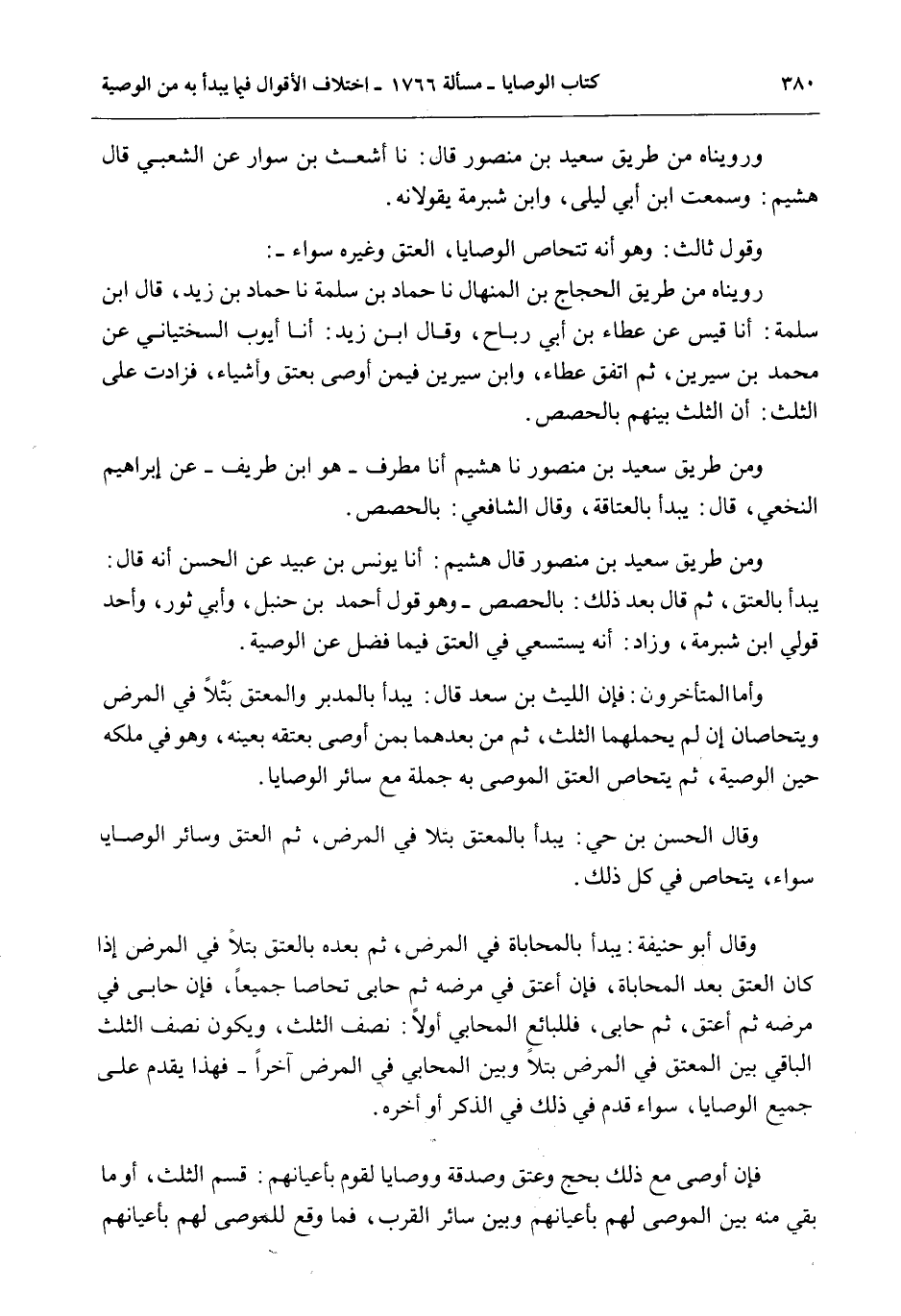 ٣٨٠ كتاب الوصايا ـ مسألة ١٧٦٦ ـ اختلاف الأقوال فيما يبدأ به من الوصية

ورويناه من طريق سعيد بن منصور قال: نا أشعث بن سوار عن الشعبي قال هشيم: وسمعت ابن أبي ليلى، وابن شبرمة يقولانه.

وقول ثالث: وهو أنه تتحاص الوصايا، العتق وغيره سواء ـ:
رويناه من طريق الحجاج بن المنهال نا حماد بن سلمة نا حماد بن زيد، قال ابن سلمة: أنا قيس عن عطاء بن أبي رباح، وقال ابن زيد: أنا أيوب السختياني عن محمد بن سيرين، ثم اتفق عطاء، وابن سيرين فيمن أوصى بعتق وأشياء، فزادت على الثلث: أن الثلث بينهم بالحصص.

ومن طريق سعيد بن منصور نا هشيم أنا مطرف ـ هو ابن طريف ـ عن إبراهيم النخعي، قال: يبدأ بالعتاقة، وقال الشافعي: بالحصص.

ومن طريق سعيد بن منصور قال هشيم: أنا يونس بن عبيد عن الحسن أنه قال: يبدأ بالعتق، ثم قال بعد ذلك: بالحصص ـ وهو قول أحمد بن حنبل، وأبي ثور، وأحد قولي ابن شبرمة، وزاد: أنه يستسعي في العتق فيما فضل عن الوصية.

وأما المتأخرون: فإن الليث بن سعد قال: يبدأ بالمدبر والمعتق بَتْلاً في المرض ويتحاصان إن لم يحملهما الثلث، ثم من بعدهما بمن أوصى بعتقه بعينه، وهو في ملكه حين الوصية، ثم يتحاص العتق الموصى به جملة مع سائر الوصايا.

وقال الحسن بن حي: يبدأ بالمعتق بتلا في المرض، ثم العتق وسائر الوصايا سواء، يتحاص في كل ذلك.

وقال أبو حنيفة: يبدأ بالمحاباة في المرض، ثم بعده بالعتق بتلاً في المرض إذا كان العتق بعد المحاباة، فإن أعتق في مرضه ثم حابى تحاصا جميعاً، فإن حابى في مرضه ثم أعتق، ثم حابى، فللبائع المحابي أولاً: نصف الثلث، ويكون نصف الثلث الباقي بين المعتق في المرض بتلاً وبين المحابي في المرض آخراً ـ فهذا يقدم على جميع الوصايا، سواء قدم في ذلك في الذكر أو أخره.

فإن أوصى مع ذلك بحج وعتق وصدقة ووصايا لقوم بأعيانهم: قسم الثلث، أو ما بقي منه بين الموصى لهم بأعيانهم وبين سائر القرب، فما وقع للموصى لهم بأعيانهم